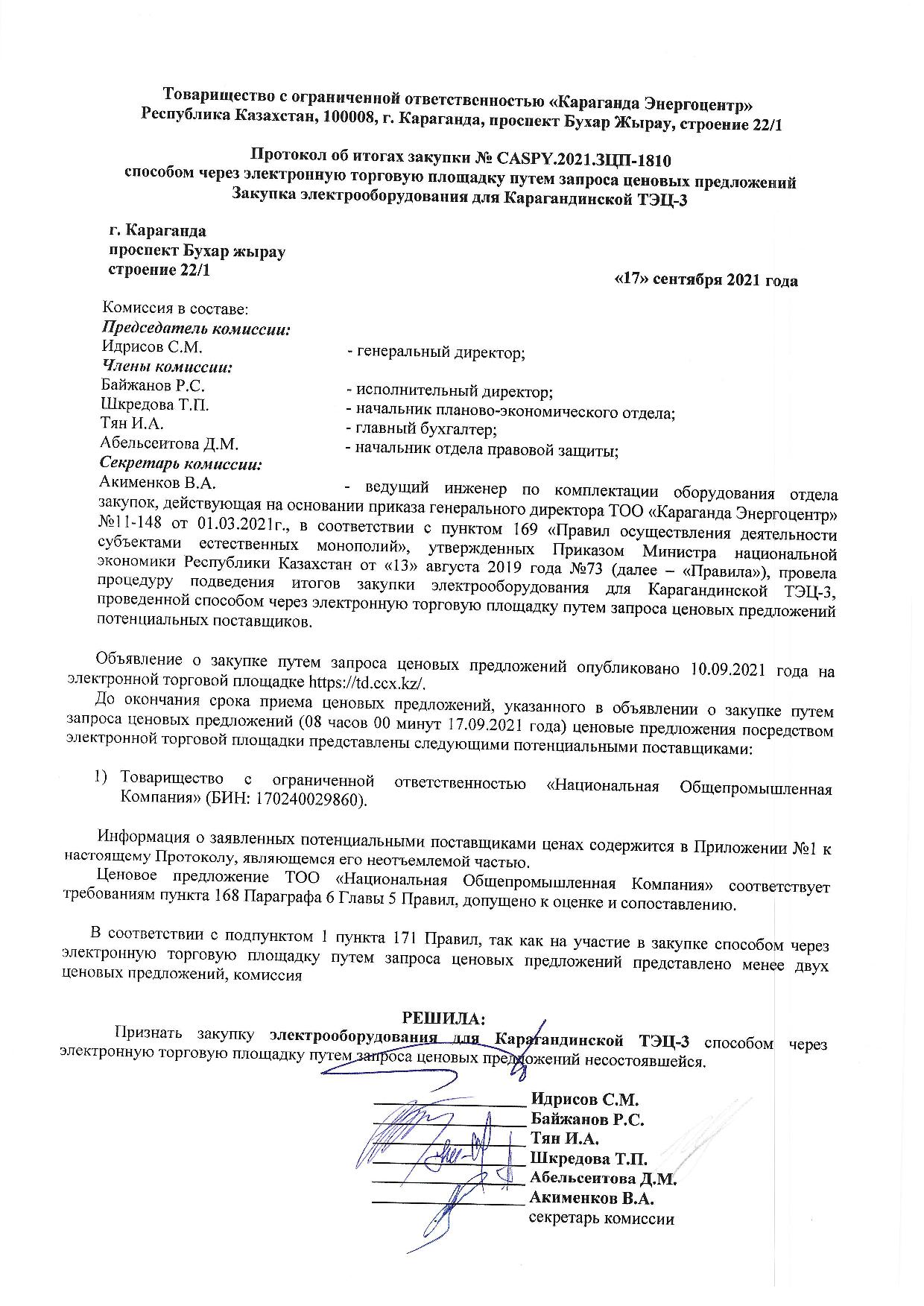 Товарищество с ограниченной ответственностью «Караганда Энергоцентр»
Республика Казахстан, 100008, г. Караганда, проспект Бухар Жырау, строение 22/1

Протокол об итогах закупки № CASPY.2021.ЗЦП-1810
способом через электронную торговую площадку путем запроса ценовых предложений
Закупка электрооборудования для Карагандинской ТЭЦ-3

г. Караганда
проспект Бухар жырау
строение 22/1

«17» сентября 2021 года

Комиссия в составе:
Председатель комиссии:
Идрисов С.М. - генеральный директор;
Члены комиссии:
Байжанов Р.С. - исполнительный директор;
Шкредова Т.П. - начальник планово-экономического отдела;
Тян И.А. - главный бухгалтер;
Абельсеитова Д.М. - начальник отдела правовой защиты;
Секретарь комиссии:
Акименков В.А. - ведущий инженер по комплектации оборудования отдела закупок, действующая на основании приказа генерального директора ТОО «Караганда Энергоцентр» №11-148 от 01.03.2021г., в соответствии с пунктом 169 «Правил осуществления деятельности субъектами естественных монополий», утвержденных Приказом Министра национальной экономики Республики Казахстан от «13» августа 2019 года №73 (далее – «Правила»), провела процедуру подведения итогов закупки электрооборудования для Карагандинской ТЭЦ-3, проведенной способом через электронную торговую площадку путем запроса ценовых предложений потенциальных поставщиков.

Объявление о закупке путем запроса ценовых предложений опубликовано 10.09.2021 года на электронной торговой площадке https://td.ccx.kz/.

До окончания срока приема ценовых предложений, указанного в объявлении о закупке путем запроса ценовых предложений (08 часов 00 минут 17.09.2021 года) ценовые предложения посредством электронной торговой площадки представлены следующими потенциальными поставщиками:

1) Товарищество с ограниченной ответственностью «Национальная Общепромышленная Компания» (БИН: 170240029860).

Информация о заявленных потенциальными поставщиками ценах содержится в Приложении №1 к настоящему Протоколу, являющемся его неотъемлемой частью.

Ценовое предложение ТОО «Национальная Общепромышленная Компания» соответствует требованиям пункта 168 Параграфа 6 Главы 5 Правил, допущено к оценке и сопоставлению.

В соответствии с подпунктом 1 пункта 171 Правил, так как на участие в закупке способом через электронную торговую площадку путем запроса ценовых предложений представлено менее двух ценовых предложений, комиссия

РЕШИЛА:
Признать закупку электрооборудования для Карагандинской ТЭЦ-3 способом через электронную торговую площадку путем запроса ценовых предложений несостоявшейся.

Идрисов С.М.
Байжанов Р.С.
Тян И.А.
Шкредова Т.П.
Абельсеитова Д.М.
Акименков В.А.
секретарь комиссии